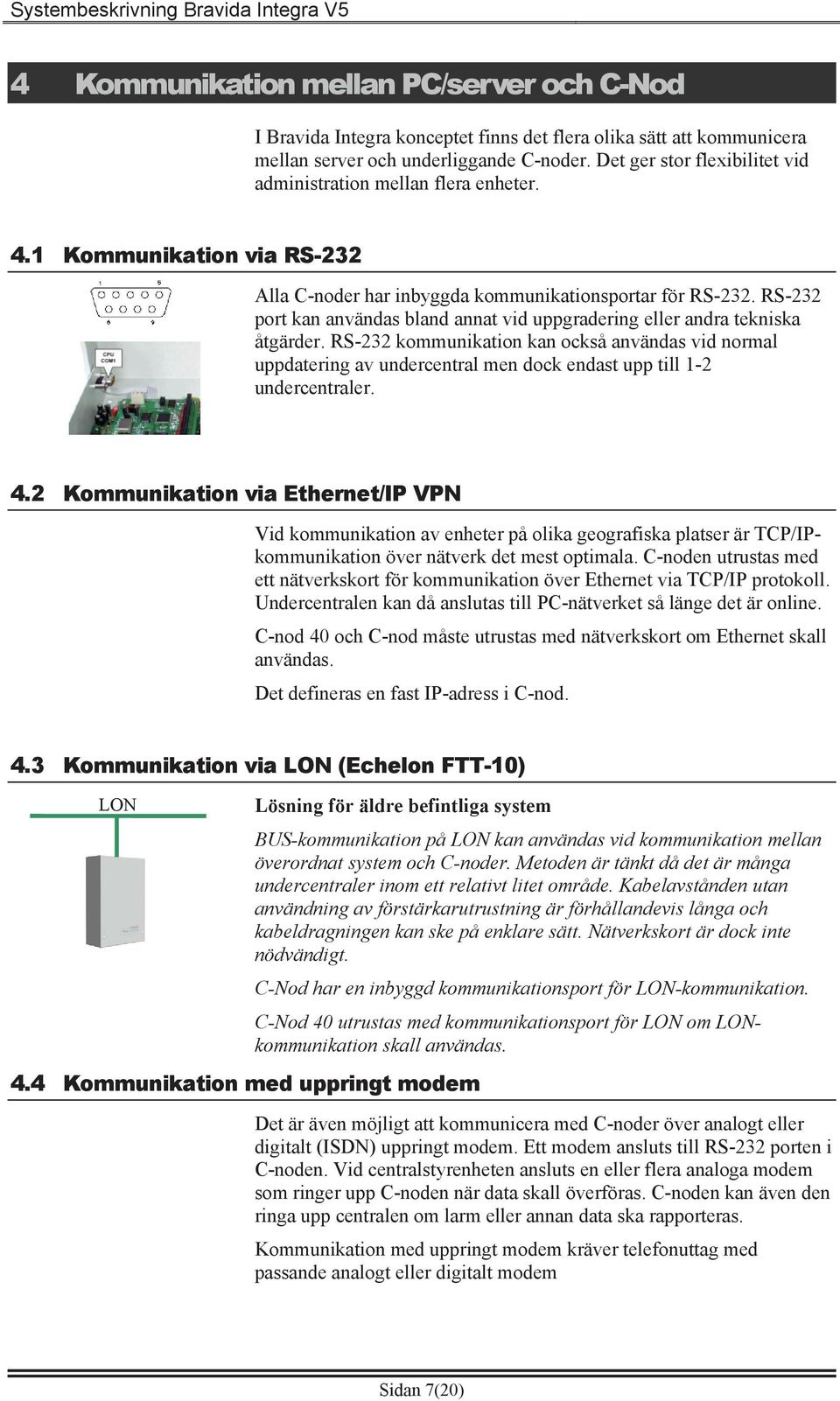 Systembeskrivning Bravida Integra V5

4 Kommunikation mellan PC/server och C-Nod

I Bravida Integra konceptet finns det flera olika sätt att kommunicera mellan server och underliggande C-noder. Det ger stor flexibilitet vid administration mellan flera enheter.

4.1 Kommunikation via RS-232

1 5
6 9

CPU COM1

Alla C-noder har inbyggda kommunikationsportar för RS-232. RS-232 port kan användas bland annat vid uppgradering eller andra tekniska åtgärder. RS-232 kommunikation kan också användas vid normal uppdatering av undercentral men dock endast upp till 1-2 undercentraler.

4.2 Kommunikation via Ethernet/IP VPN

Vid kommunikation av enheter på olika geografiska platser är TCP/IP-kommunikation över nätverk det mest optimala. C-noden utrustas med ett nätverkskort för kommunikation över Ethernet via TCP/IP protokoll. Undercentralen kan då anslutas till PC-nätverket så länge det är online.

C-nod 40 och C-nod måste utrustas med nätverkskort om Ethernet skall användas.

Det defineras en fast IP-adress i C-nod.

4.3 Kommunikation via LON (Echelon FTT-10)

LON

Lösning för äldre befintliga system

BUS-kommunikation på LON kan användas vid kommunikation mellan överordnat system och C-noder. Metoden är tänkt då det är många undercentraler inom ett relativt litet område. Kabelavstånden utan användning av förstärkarutrustning är förhållandevis långa och kabeldragningen kan ske på enklare sätt. Nätverkskort är dock inte nödvändigt.

C-Nod har en inbyggd kommunikationsport för LON-kommunikation.

C-Nod 40 utrustas med kommunikationsport för LON om LON-kommunikation skall användas.

4.4 Kommunikation med uppringt modem

Det är även möjligt att kommunicera med C-noder över analogt eller digitalt (ISDN) uppringt modem. Ett modem ansluts till RS-232 porten i C-noden. Vid centralstyrenheten ansluts en eller flera analoga modem som ringer upp C-noden när data skall överföras. C-noden kan även den ringa upp centralen om larm eller annan data ska rapporteras.

Kommunikation med uppringt modem kräver telefonuttag med passande analogt eller digitalt modem

Sidan 7(20)